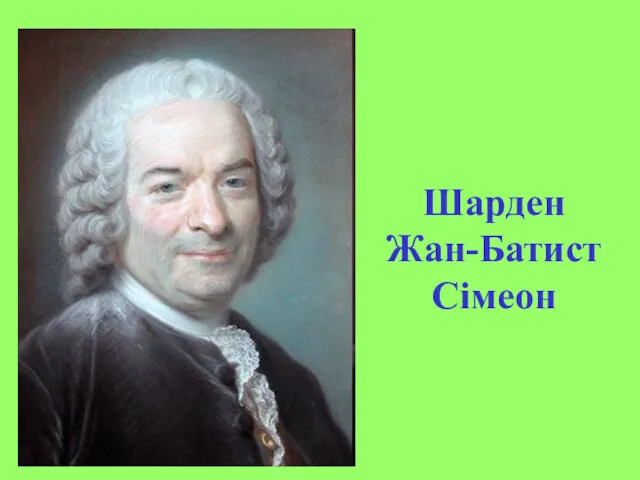 Шарден
Жан-Батист
Сімеон